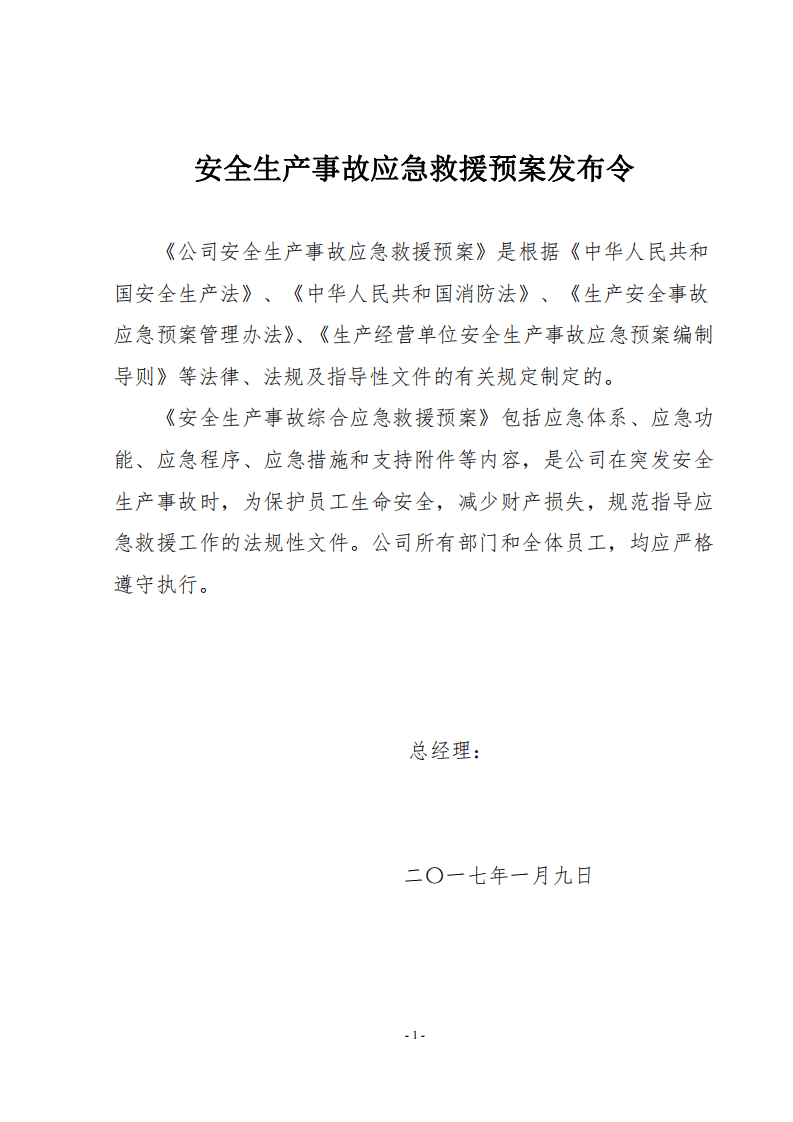 安全生产事故应急救援预案发布令

《公司安全生产事故应急救援预案》是根据《中华人民共和国安全生产法》、《中华人民共和国消防法》、《生产安全事故应急预案管理办法》、《生产经营单位安全生产事故应急预案编制导则》等法律、法规及指导性文件的有关规定制定的。

《安全生产事故综合应急救援预案》包括应急体系、应急功能、应急程序、应急措施和支持附件等内容，是公司在突发安全生产事故时，为保护员工生命安全，减少财产损失，规范指导应急救援工作的法规性文件。公司所有部门和全体员工，均应严格遵守执行。

总经理：

二〇一七年一月九日

-1-